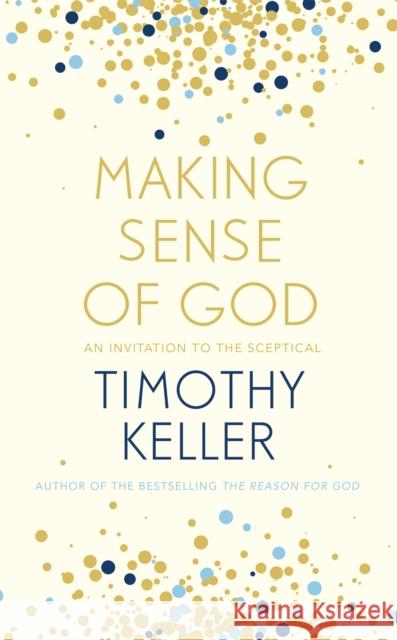 MAKING SENSE OF GOD

AN INVITATION TO THE SCEPTICAL

TIMOTHY KELLER

AUTHOR OF THE BESTSELLING THE REASON FOR GOD